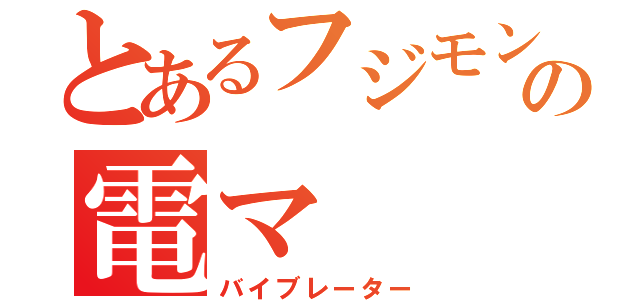 とあるフジモンの
電マ
バイブレーター